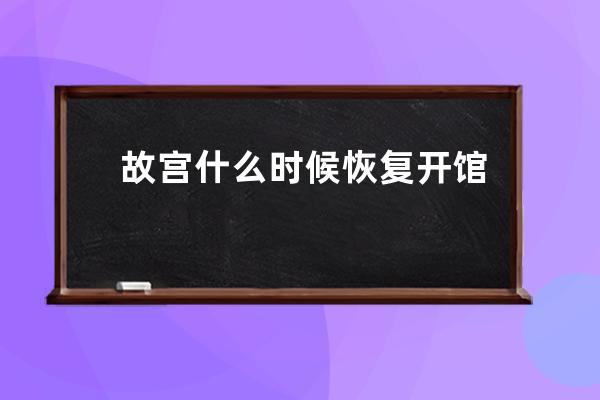 故宫什么时候恢复开馆